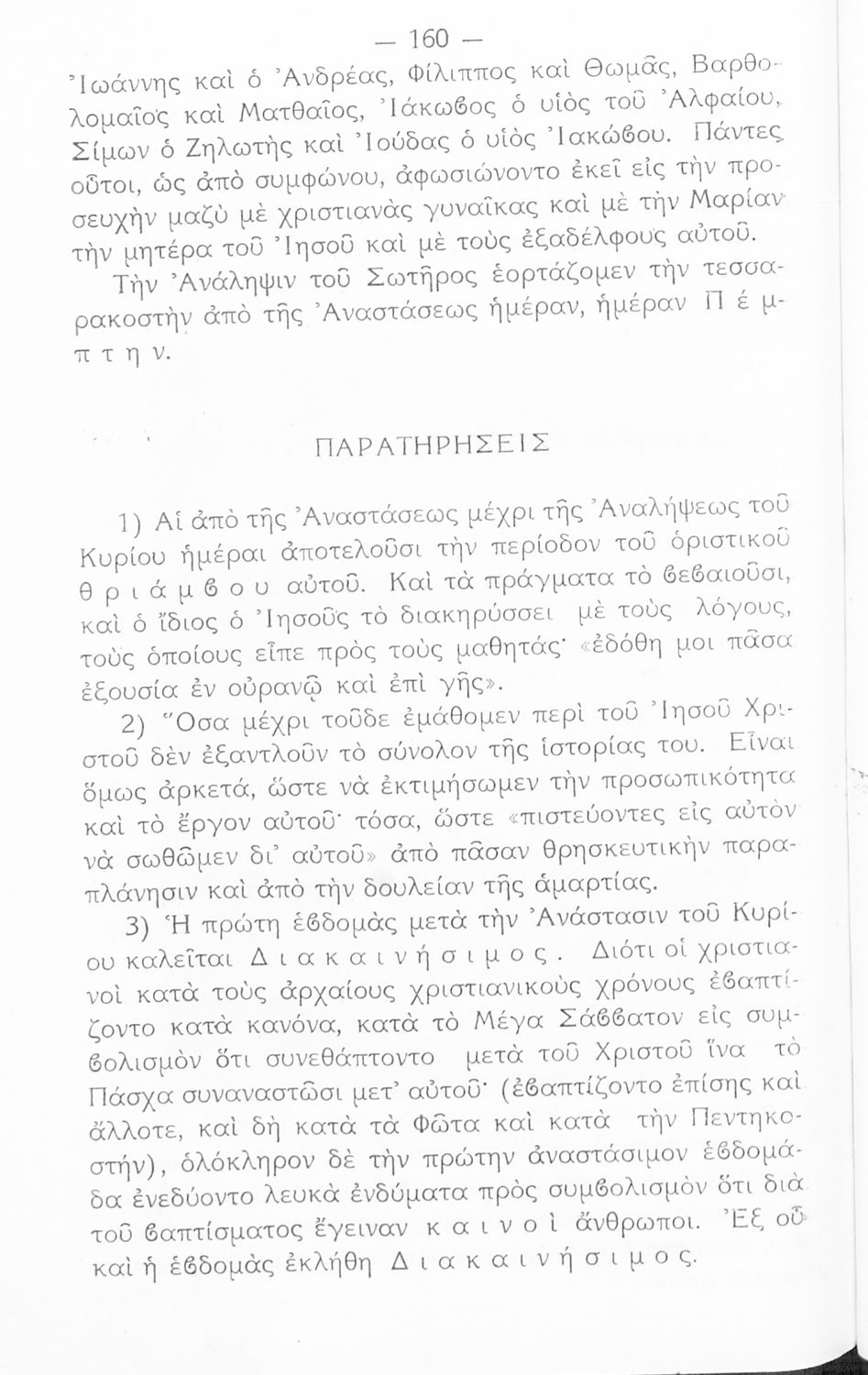 — 160 —

Ἰωάννης καὶ ὁ Ἀνδρέας, Φίλιππος καὶ Θωμᾶς, Βαρθολομαῖος καὶ Ματθαῖος, Ἰάκωβος ὁ υἱὸς τοῦ Ἀλφαίου, Σίμων ὁ Ζηλωτὴς καὶ Ἰούδας ὁ υἱὸς Ἰακώβου. Πάντες οὗτοι, ὡς ἀπὸ συμφώνου, ἀφωσιώνοντο ἐκεῖ εἰς τὴν προσευχὴν μαζὺ μὲ χριστιανὰς γυναῖκας καὶ μὲ τὴν Μαρίαν τὴν μητέρα τοῦ Ἰησοῦ καὶ μὲ τοὺς ἐξαδέλφους αὐτοῦ.

Τὴν Ἀνάληψιν τοῦ Σωτῆρος ἑορτάζομεν τὴν τεσσαρακοστὴν ἀπὸ τῆς Ἀναστάσεως ἡμέραν, ἡμέραν Πέμπτην.

ΠΑΡΑΤΗΡΗΣΕΙΣ

1) Αἱ ἀπὸ τῆς Ἀναστάσεως μέχρι τῆς Ἀναλήψεως τοῦ Κυρίου ἡμέραι ἀποτελοῦσι τὴν περίοδον τοῦ ὁριστικοῦ θριάμβου αὐτοῦ. Καὶ τὰ πράγματα τὸ βεβαιοῦσι, καὶ ὁ ἴδιος ὁ Ἰησοῦς τὸ διακηρύσσει μὲ τοὺς λόγους, τοὺς ὁποίους εἶπε πρὸς τοὺς μαθητάς· «ἐδόθη μοι πᾶσα ἐξουσία ἐν οὐρανῷ καὶ ἐπὶ γῆς».

2) Ὅσα μέχρι τοῦδε ἐμάθομεν περὶ τοῦ Ἰησοῦ Χριστοῦ δὲν ἐξαντλοῦν τὸ σύνολον τῆς ἱστορίας του. Εἶναι ὅμως ἀρκετά, ὥστε νὰ ἐκτιμήσωμεν τὴν προσωπικότητα καὶ τὸ ἔργον αὐτοῦ· τόσα, ὥστε «πιστεύοντες εἰς αὐτὸν νὰ σωθῶμεν δι' αὐτοῦ» ἀπὸ πᾶσαν θρησκευτικὴν παραπλάνησιν καὶ ἀπὸ τὴν δουλείαν τῆς ἁμαρτίας.

3) Ἡ πρώτη ἑβδομὰς μετὰ τὴν Ἀνάστασιν τοῦ Κυρίου καλεῖται Διακαινήσιμος. Διότι οἱ χριστιανοὶ κατὰ τοὺς ἀρχαίους χριστιανικοὺς χρόνους ἐβαπτίζοντο κατὰ κανόνα, κατὰ τὸ Μέγα Σάββατον εἰς συμβολισμὸν ὅτι συνεθάπτοντο μετὰ τοῦ Χριστοῦ ἵνα τὸ Πάσχα συναναστῶσι μετ' αὐτοῦ· (ἐβαπτίζοντο ἐπίσης καὶ ἄλλοτε, καὶ δὴ κατὰ τὰ Φῶτα καὶ κατὰ τὴν Πεντηκοστήν), ὁλόκληρον δὲ τὴν πρώτην ἀναστάσιμον ἑβδομάδα ἐνεδύοντο λευκὰ ἐνδύματα πρὸς συμβολισμὸν ὅτι διὰ τοῦ βαπτίσματος ἔγειναν καινοὶ ἄνθρωποι. Ἐξ οὗ καὶ ἡ ἑβδομὰς ἐκλήθη Διακαινήσιμος.